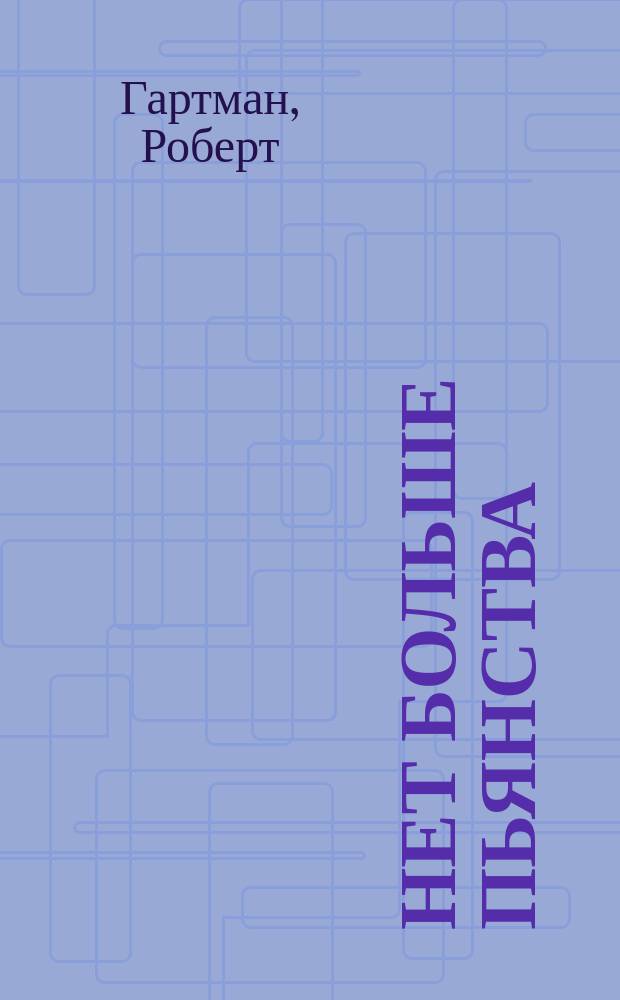 Гартман, Роберт

НЕТ БОЛЬШЕ ПЬЯНСТВА